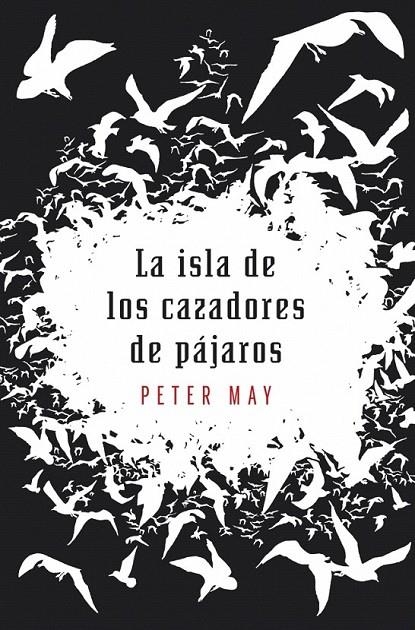 La isla de los cazadores de pájaros

PETER MAY